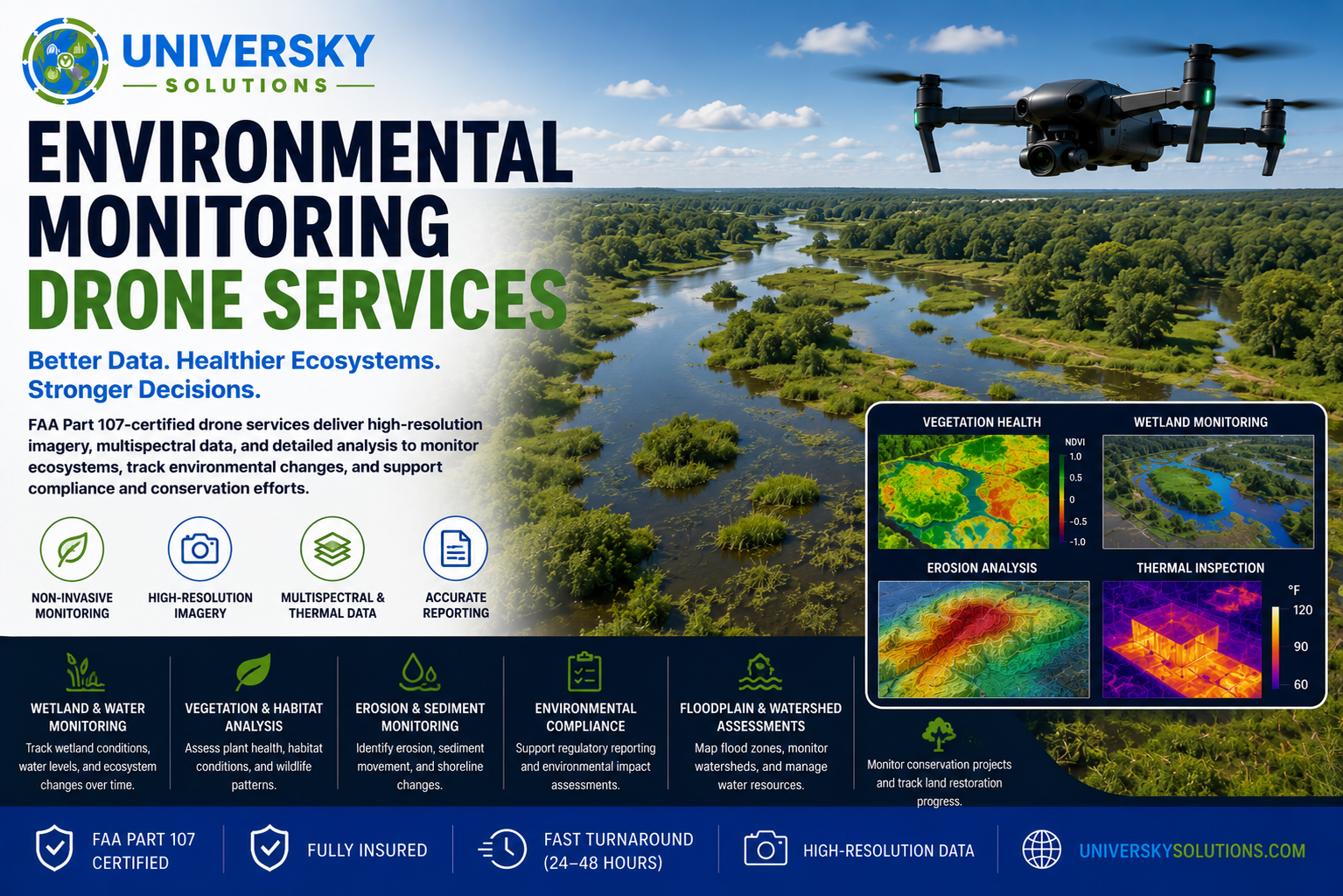 UNIVERSKY
SOLUTIONS

ENVIRONMENTAL MONITORING DRONE SERVICES

Better Data. Healthier Ecosystems. Stronger Decisions.

FAA Part 107-certified drone services deliver high-resolution imagery, multispectral data, and detailed analysis to monitor ecosystems, track environmental changes, and support compliance and conservation efforts.

NON-INVASIVE MONITORING

HIGH-RESOLUTION IMAGERY

MULTISPECTRAL & THERMAL DATA

ACCURATE REPORTING

VEGETATION HEALTH
NDVI
1.0
0.5
0
-0.5
-1.0

WETLAND MONITORING

EROSION ANALYSIS

THERMAL INSPECTION
°F
120
90
60

WETLAND & WATER MONITORING
Track wetland conditions, water levels, and ecosystem changes over time.

VEGETATION & HABITAT ANALYSIS
Assess plant health, habitat conditions, and wildlife patterns.

EROSION & SEDIMENT MONITORING
Identify erosion, sediment movement, and shoreline changes.

ENVIRONMENTAL COMPLIANCE
Support regulatory reporting and environmental impact assessments.

FLOODPLAIN & WATERSHED ASSESSMENTS
Map flood zones, monitor watersheds, and manage water resources.

Monitor conservation projects and track land restoration progress.

FAA PART 107 CERTIFIED

FULLY INSURED

FAST TURNAROUND (24–48 HOURS)

HIGH-RESOLUTION DATA

UNIVERSKYSOLUTIONS.COM